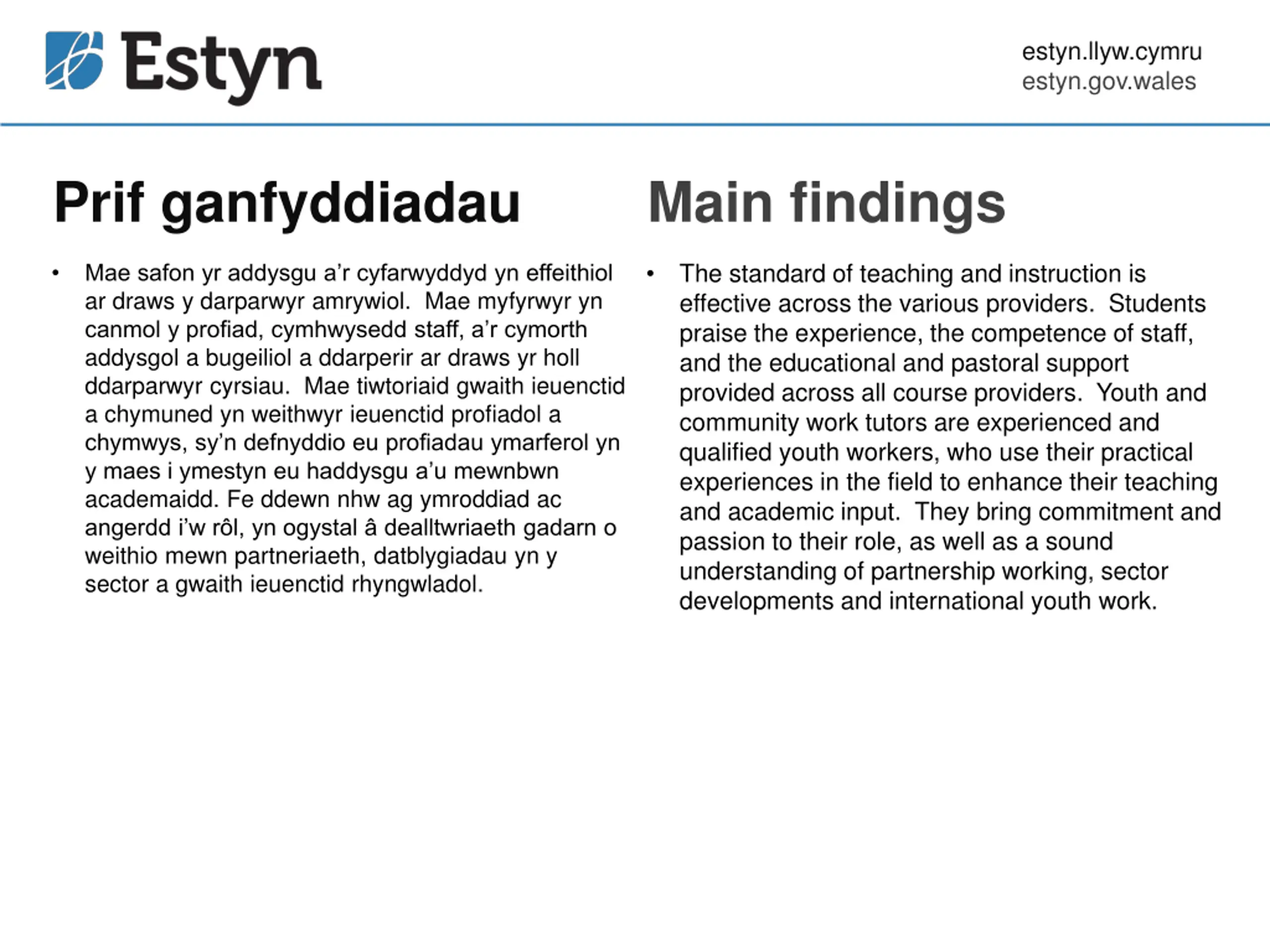 Estyn

estyn.llyw.cymru
estyn.gov.wales

Prif ganfyddiadau

• Mae safon yr addysgu a'r cyfarwyddyd yn effeithiol ar draws y darparwyr amrywiol. Mae myfyrwyr yn canmol y profiad, cymhwysedd staff, a'r cymorth addysgol a bugeiliol a ddarperir ar draws yr holl ddarparwyr cyrsiau. Mae tiwtoriaid gwaith ieuenctid a chymuned yn weithwyr ieuenctid profiadol a chymwys, sy'n defnyddio eu profiadau ymarferol yn y maes i ymestyn eu haddysgu a'u mewnbwn academaidd. Fe ddewn nhw ag ymroddiad ac angerdd i'w rôl, yn ogystal â dealltwriaeth gadarn o weithio mewn partneriaeth, datblygiadau yn y sector a gwaith ieuenctid rhyngwladol.

Main findings

• The standard of teaching and instruction is effective across the various providers. Students praise the experience, the competence of staff, and the educational and pastoral support provided across all course providers. Youth and community work tutors are experienced and qualified youth workers, who use their practical experiences in the field to enhance their teaching and academic input. They bring commitment and passion to their role, as well as a sound understanding of partnership working, sector developments and international youth work.